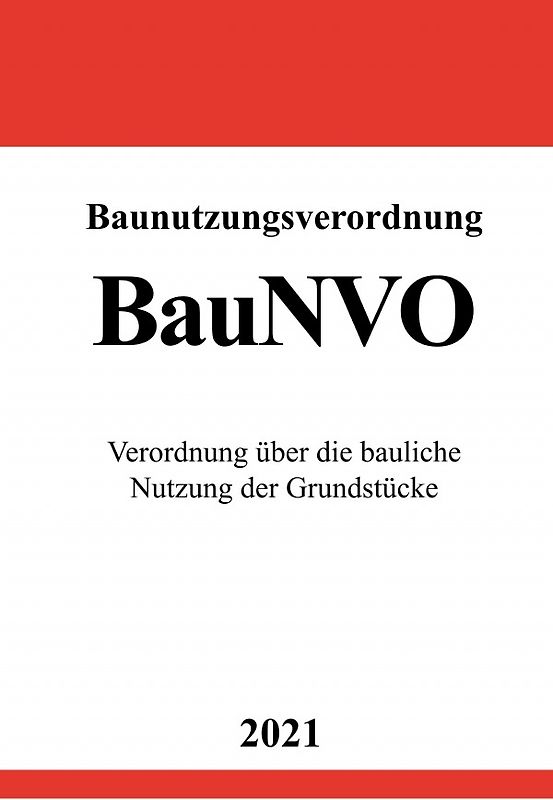 Baunutzungsverordnung

BauNVO

Verordnung über die bauliche Nutzung der Grundstücke

2021